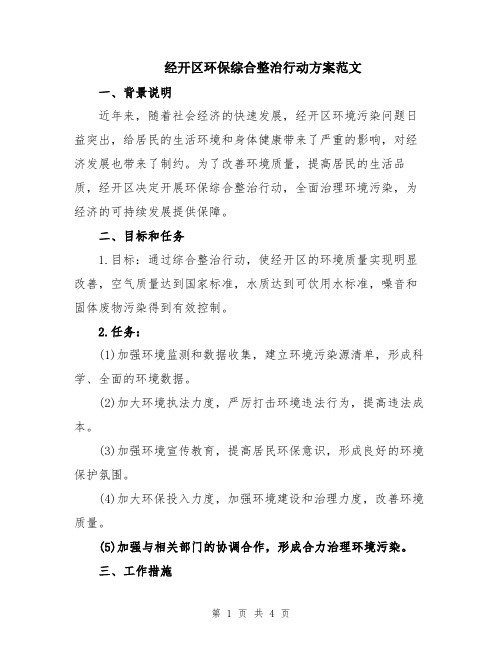 经开区环保综合整治行动方案范文

一、背景说明

近年来，随着社会经济的快速发展，经开区环境污染问题日益突出，给居民的生活环境和身体健康带来了严重的影响，对经济发展也带来了制约。为了改善环境质量，提高居民的生活品质，经开区决定开展环保综合整治行动，全面治理环境污染，为经济的可持续发展提供保障。

二、目标和任务

1.目标：通过综合整治行动，使经开区的环境质量实现明显改善，空气质量达到国家标准，水质达到可饮用水标准，噪音和固体废物污染得到有效控制。

2.任务：

(1)加强环境监测和数据收集，建立环境污染源清单，形成科学、全面的环境数据。

(2)加大环境执法力度，严厉打击环境违法行为，提高违法成本。

(3)加强环境宣传教育，提高居民环保意识，形成良好的环境保护氛围。

(4)加大环保投入力度，加强环境建设和治理力度，改善环境质量。

(5)加强与相关部门的协调合作，形成合力治理环境污染。

三、工作措施

第 1 页 共 4 页